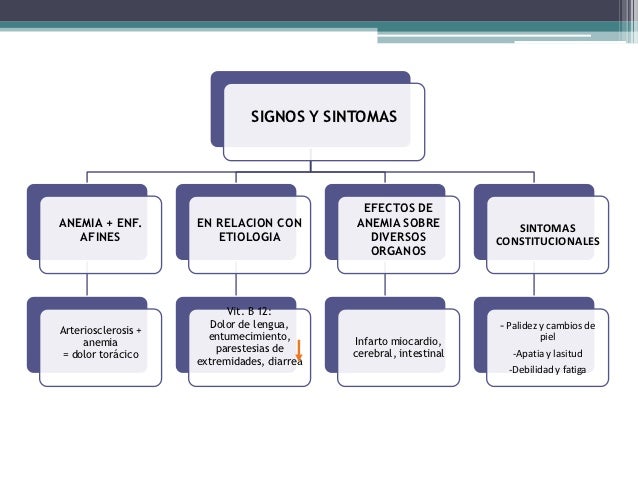 SIGNOS Y SINTOMAS

ANEMIA + ENF. AFINES

EN RELACION CON ETIOLOGIA

EFECTOS DE ANEMIA SOBRE DIVERSOS ORGANOS

SINTOMAS CONSTITUCIONALES

Arteriosclerosis + anemia
= dolor torácico

Vit. B 12:
Dolor de lengua, entumecimiento, parestesias de extremidades, diarrea

Infarto miocardio, cerebral, intestinal

- Palidez y cambios de piel
-Apatia y lasitud
-Debilidad y fatiga